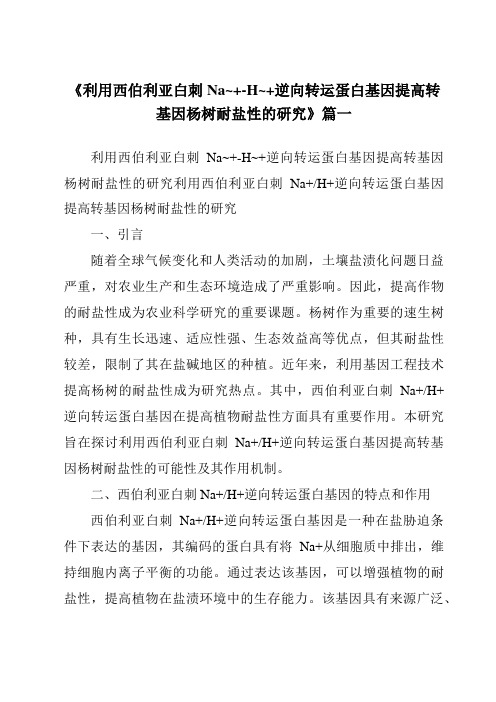 《利用西伯利亚白刺 Na~+-H~+逆向转运蛋白基因提高转基因杨树耐盐性的研究》篇一

利用西伯利亚白刺 Na~+-H~+逆向转运蛋白基因提高转基因杨树耐盐性的研究利用西伯利亚白刺 Na+/H+逆向转运蛋白基因提高转基因杨树耐盐性的研究

一、引言

随着全球气候变化和人类活动的加剧，土壤盐渍化问题日益严重，对农业生产和生态环境造成了严重影响。因此，提高作物的耐盐性成为农业科学研究的重要课题。杨树作为重要的速生树种，具有生长迅速、适应性强、生态效益高等优点，但其耐盐性较差，限制了其在盐碱地区的种植。近年来，利用基因工程技术提高杨树的耐盐性成为研究热点。其中，西伯利亚白刺 Na+/H+逆向转运蛋白基因在提高植物耐盐性方面具有重要作用。本研究旨在探讨利用西伯利亚白刺 Na+/H+逆向转运蛋白基因提高转基因杨树耐盐性的可能性及其作用机制。

二、西伯利亚白刺 Na+/H+逆向转运蛋白基因的特点和作用

西伯利亚白刺 Na+/H+逆向转运蛋白基因是一种在盐胁迫条件下表达的基因，其编码的蛋白具有将 Na+从细胞质中排出，维持细胞内离子平衡的功能。通过表达该基因，可以增强植物的耐盐性，提高植物在盐渍环境中的生存能力。该基因具有来源广泛、